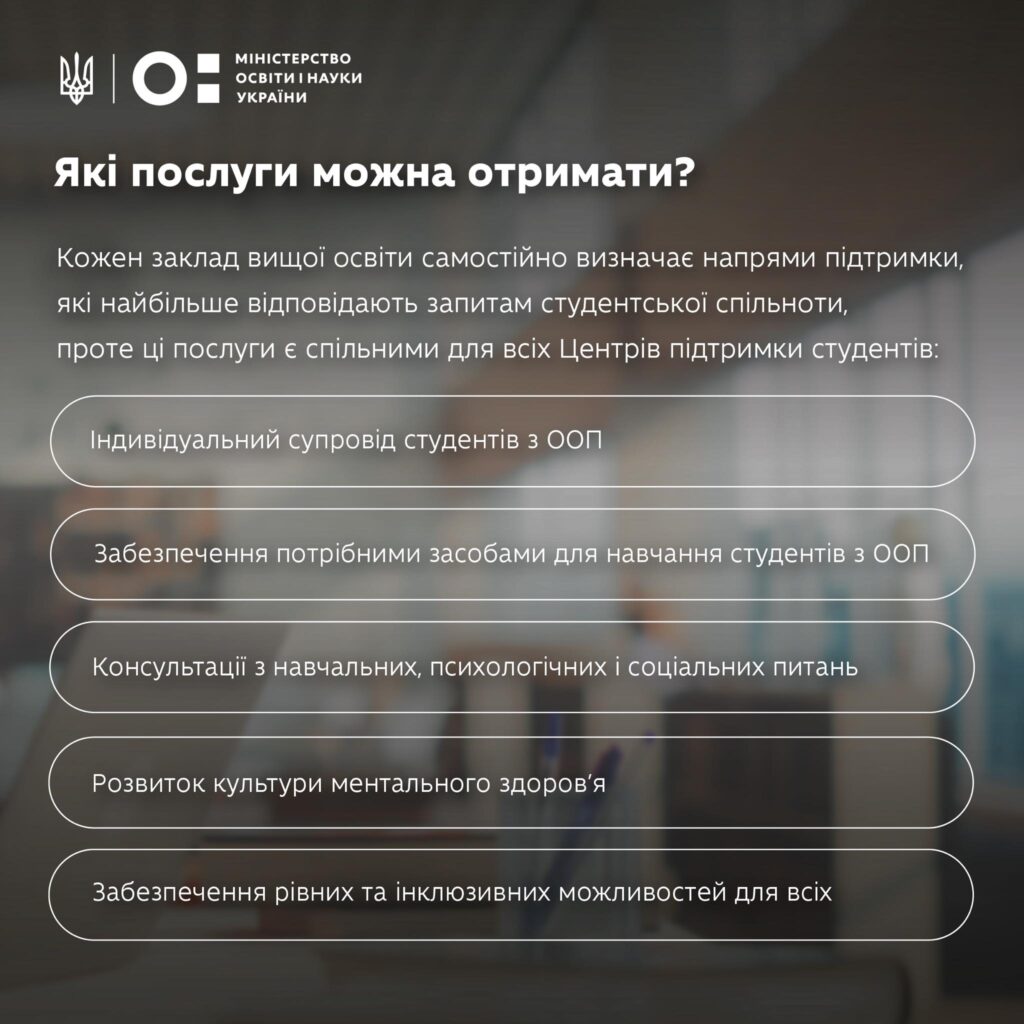 МІНІСТЕРСТВО ОСВІТИ І НАУКИ УКРАЇНИ

Які послуги можна отримати?

Кожен заклад вищої освіти самостійно визначає напрями підтримки, які найбільше відповідають запитам студентської спільноти, проте ці послуги є спільними для всіх Центрів підтримки студентів:

Індивідуальний супровід студентів з ООП

Забезпечення потрібними засобами для навчання студентів з ООП

Консультації з навчальних, психологічних і соціальних питань

Розвиток культури ментального здоров'я

Забезпечення рівних та інклюзивних можливостей для всіх